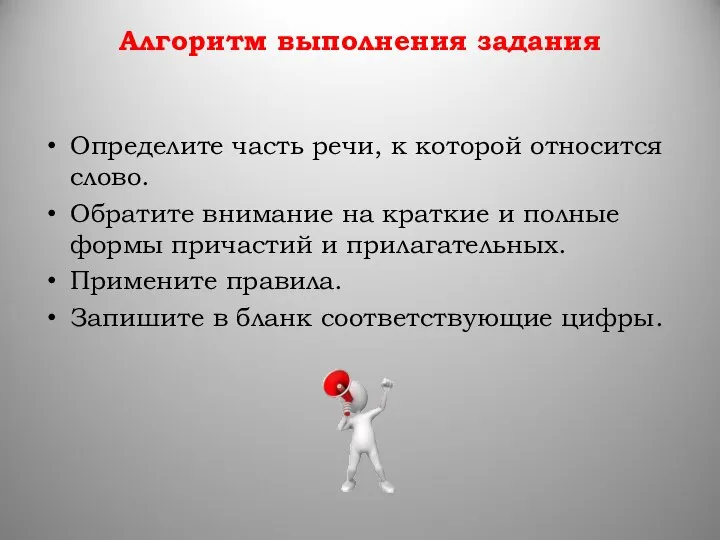 Алгоритм выполнения задания

• Определите часть речи, к которой относится слово.
• Обратите внимание на краткие и полные формы причастий и прилагательных.
• Примените правила.
• Запишите в бланк соответствующие цифры.